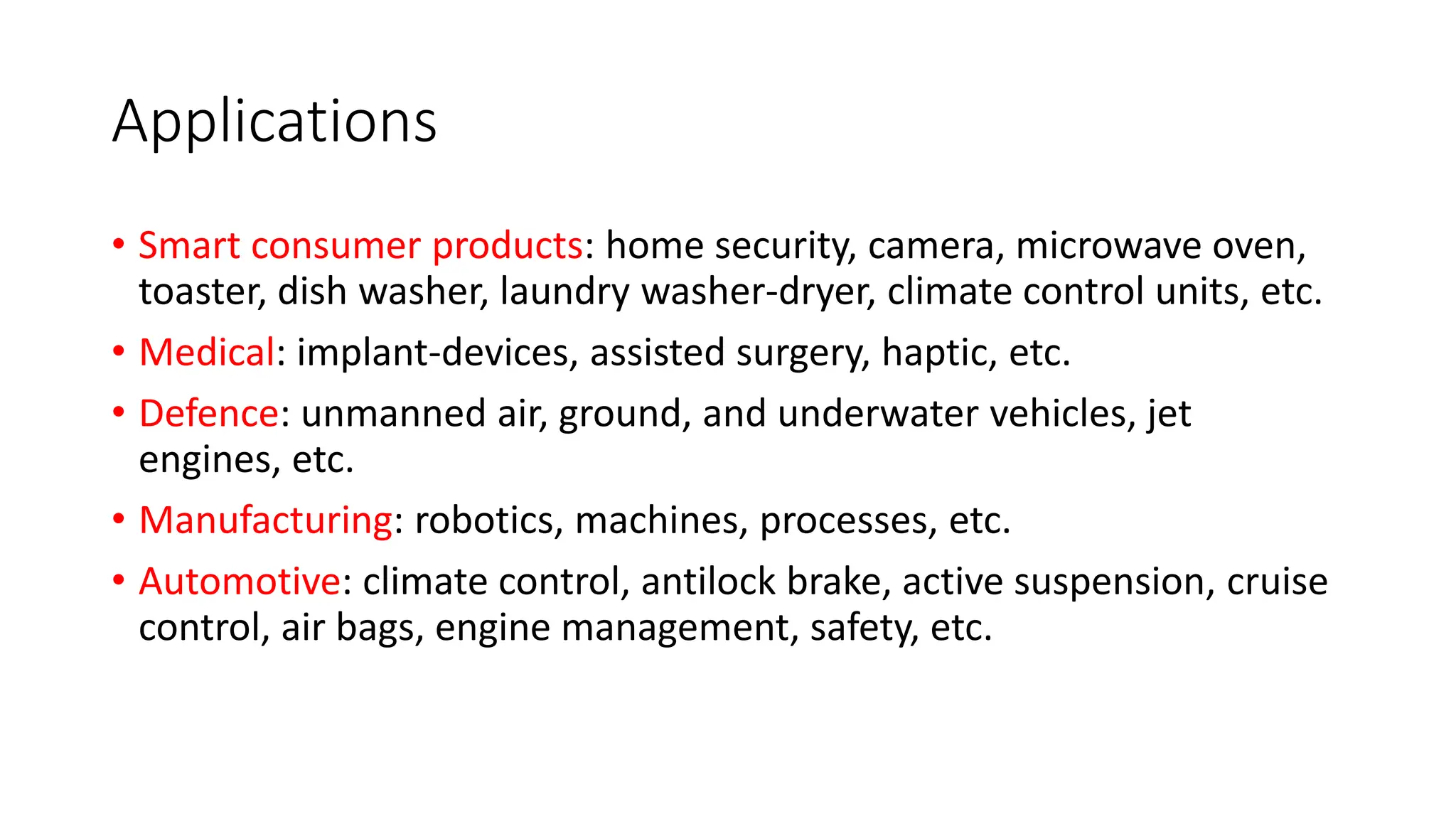 Applications

• Smart consumer products: home security, camera, microwave oven, toaster, dish washer, laundry washer-dryer, climate control units, etc.
• Medical: implant-devices, assisted surgery, haptic, etc.
• Defence: unmanned air, ground, and underwater vehicles, jet engines, etc.
• Manufacturing: robotics, machines, processes, etc.
• Automotive: climate control, antilock brake, active suspension, cruise control, air bags, engine management, safety, etc.